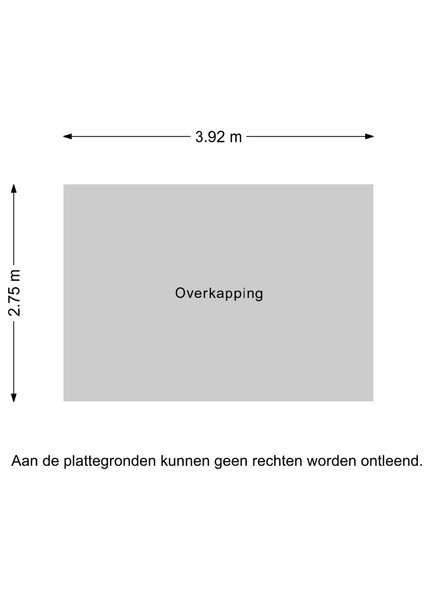 3.92 m

2.75 m

Overkapping

Aan de plattegronden kunnen geen rechten worden ontleend.